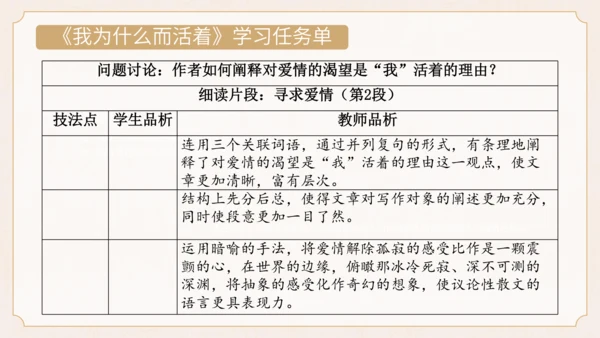 《我为什么而活着》学习任务单

| 问题讨论：作者如何阐释对爱情的渴望是“我”活着的理由？ | | |
|---|---|---|
| 细读片段：寻求爱情（第2段） | | |
| 技法点 | 学生品析 | 教师品析 |
| | | 连用三个关联词语，通过并列复句的形式，有条理地阐释了对爱情的渴望是“我”活着的理由这一观点，使文章更加清晰，富有层次。 |
| | | 结构上先分后总，使得文章对写作对象的阐述更加充分，同时使段意更加一目了然。 |
| | | 运用暗喻的手法，将爱情解除孤寂的感受比作是一颗震颤的心，在世界的边缘，俯瞰那冰冷死寂、深不可测的深渊，将抽象的感受化作奇幻的想象，使议论性散文的语言更具表现力。 |